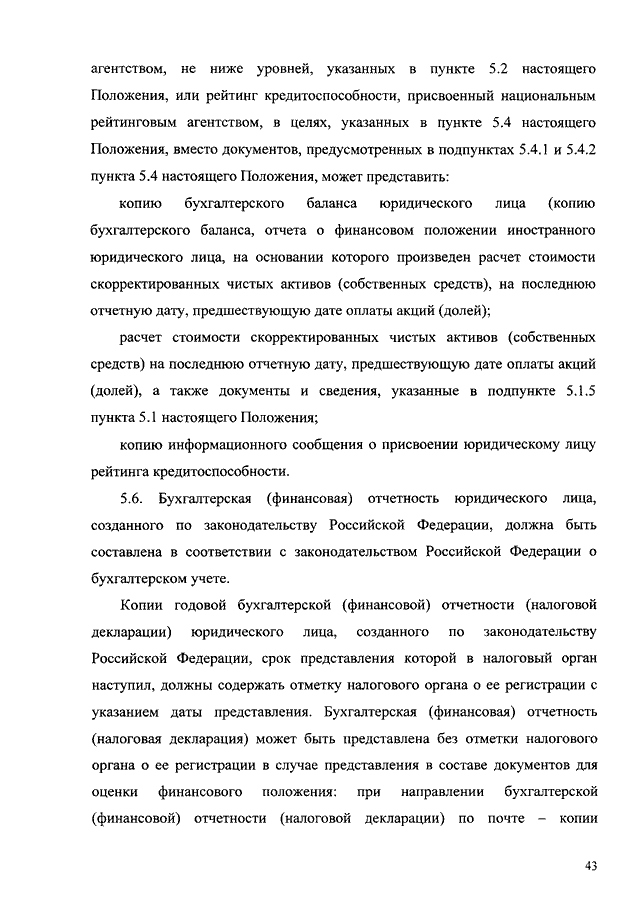 агентством, не ниже уровней, указанных в пункте 5.2 настоящего Положения, или рейтинг кредитоспособности, присвоенный национальным рейтинговым агентством, в целях, указанных в пункте 5.4 настоящего Положения, вместо документов, предусмотренных в подпунктах 5.4.1 и 5.4.2 пункта 5.4 настоящего Положения, может представить:

копию бухгалтерского баланса юридического лица (копию бухгалтерского баланса, отчета о финансовом положении иностранного юридического лица, на основании которого произведен расчет стоимости скорректированных чистых активов (собственных средств), на последнюю отчетную дату, предшествующую дате оплаты акций (долей);

расчет стоимости скорректированных чистых активов (собственных средств) на последнюю отчетную дату, предшествующую дате оплаты акций (долей), а также документы и сведения, указанные в подпункте 5.1.5 пункта 5.1 настоящего Положения;

копию информационного сообщения о присвоении юридическому лицу рейтинга кредитоспособности.

5.6. Бухгалтерская (финансовая) отчетность юридического лица, созданного по законодательству Российской Федерации, должна быть составлена в соответствии с законодательством Российской Федерации о бухгалтерском учете.

Копии годовой бухгалтерской (финансовой) отчетности (налоговой декларации) юридического лица, созданного по законодательству Российской Федерации, срок представления которой в налоговый орган наступил, должны содержать отметку налогового органа о ее регистрации с указанием даты представления. Бухгалтерская (финансовая) отчетность (налоговая декларация) может быть представлена без отметки налогового органа о ее регистрации в случае представления в составе документов для оценки финансового положения: при направлении бухгалтерской (финансовой) отчетности (налоговой декларации) по почте – копии

43